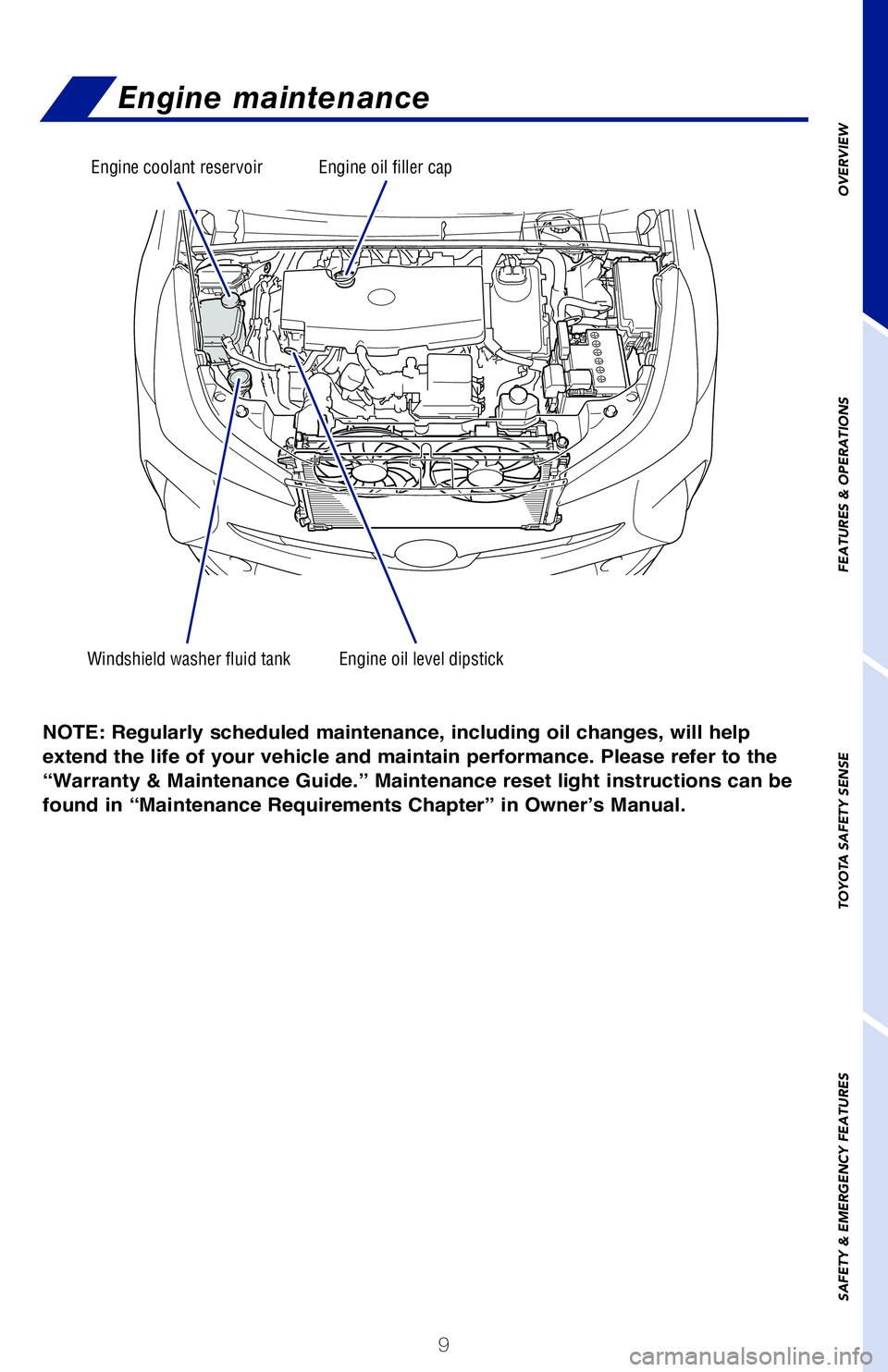 Engine maintenance

Engine coolant reservoir

Engine oil filler cap

Windshield washer fluid tank

Engine oil level dipstick

NOTE: Regularly scheduled maintenance, including oil changes, will help extend the life of your vehicle and maintain performance. Please refer to the “Warranty & Maintenance Guide.” Maintenance reset light instructions can be found in “Maintenance Requirements Chapter” in Owner’s Manual.

OVERVIEW

FEATURES & OPERATIONS

TOYOTA SAFETY SENSE

SAFETY & EMERGENCY FEATURES

9

carmanualsonline.info